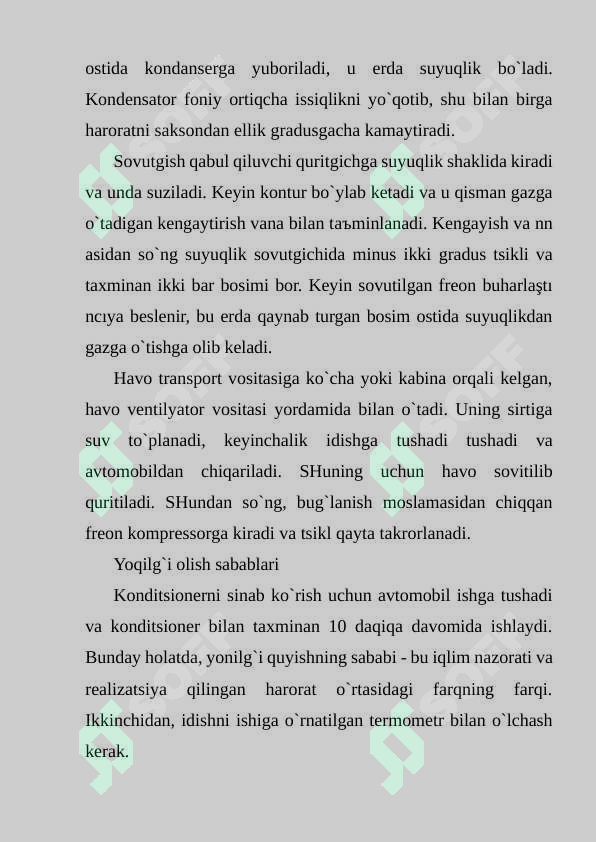 ostida kondanserga yuboriladi, u erda suyuqlik bo`ladi. Kondensator foniy ortiqcha issiqlikni yo`qotib, shu bilan birga haroratni saksondan ellik gradusgacha kamaytiradi.

Sovutgish qabul qiluvchi quritgichga suyuqlik shaklida kiradi va unda suziladi. Keyin kontur bo`ylab ketadi va u qisman gazga o`tadigan kengaytirish vana bilan taъminlanadi. Kengayish va nn asidan so`ng suyuqlik sovutgichida minus ikki gradus tsikli va taxminan ikki bar bosimi bor. Keyin sovutilgan freon buharlaştı ncıya beslenir, bu erda qaynab turgan bosim ostida suyuqlikdan gazga o`tishga olib keladi.

Havo transport vositasiga ko`cha yoki kabina orqali kelgan, havo ventilyator vositasi yordamida bilan o`tadi. Uning sirtiga suv to`planadi, keyinchalik idishga tushadi tushadi va avtomobildan chiqariladi. SHuning uchun havo sovitilib quritiladi. SHundan so`ng, bug`lanish moslamasidan chiqqan freon kompressorga kiradi va tsikl qayta takrorlanadi.

Yoqilg`i olish sabablari

Konditsionerni sinab ko`rish uchun avtomobil ishga tushadi va konditsioner bilan taxminan 10 daqiqa davomida ishlaydi. Bunday holatda, yonilg`i quyishning sababi - bu iqlim nazorati va realizatsiya qilingan harorat o`rtasidagi farqning farqi. Ikkinchidan, idishni ishiga o`rnatilgan termometr bilan o`lchash kerak.

SOFF